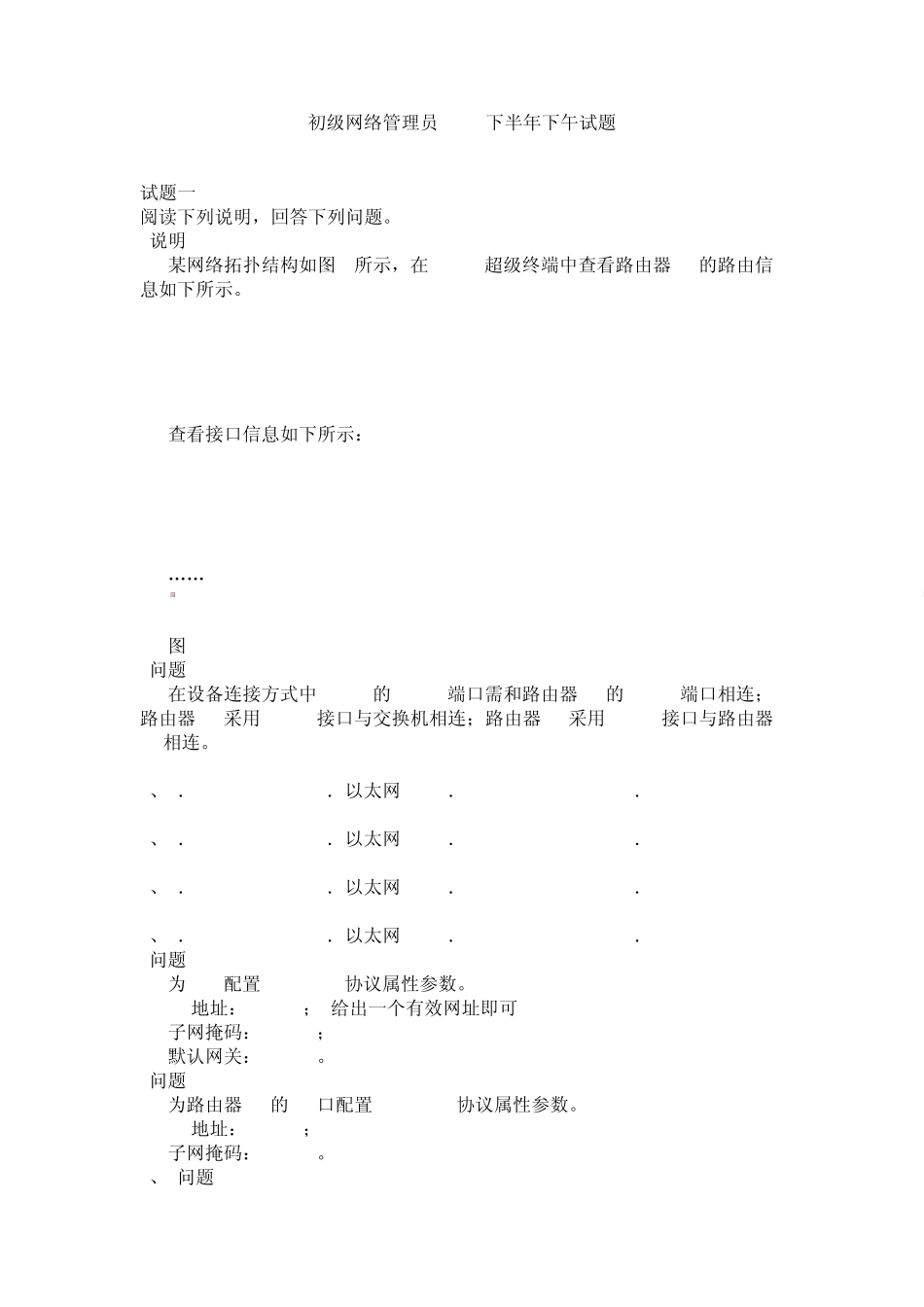 初级网络管理员 下半年下午试题

试题一
阅读下列说明，回答下列问题。
说明
某网络拓扑结构如图 所示，在 超级终端中查看路由器 的路由信息如下所示。

查看接口信息如下所示：

……

图
问题
在设备连接方式中 的 端口需和路由器 的 端口相连；路由器 采用 接口与交换机相连；路由器 采用 接口与路由器 相连。

、 . . 以太网 . .

、 . . 以太网 . .

、 . . 以太网 . .

、 . . 以太网 . .
问题
为 配置 协议属性参数。
地址： ； 给出一个有效网址即可
子网掩码： ；
默认网关： 。
问题
为路由器 的 口配置 协议属性参数。
地址： ；
子网掩码： 。
、 问题